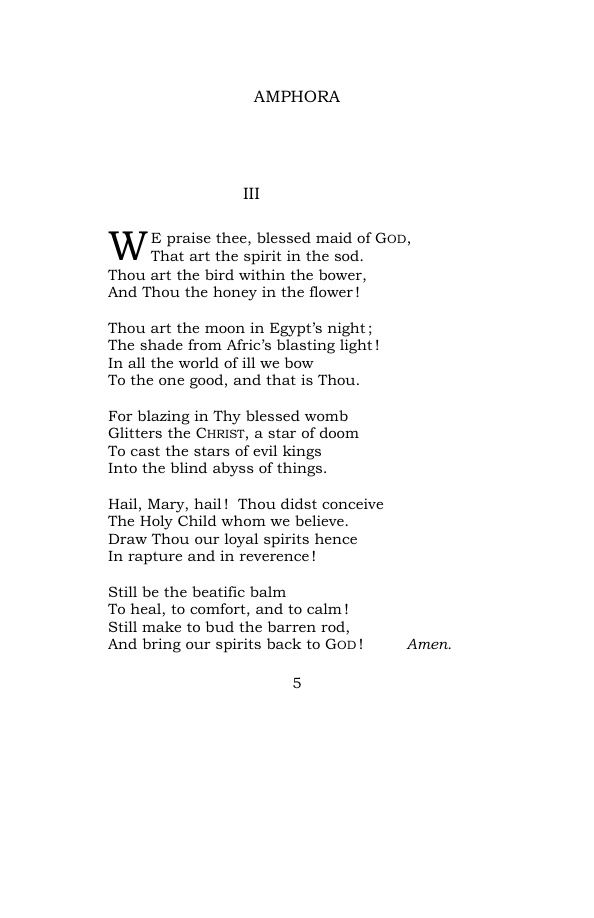 AMPHORA

III

WE praise thee, blessed maid of GOD,
That art the spirit in the sod.
Thou art the bird within the bower,
And Thou the honey in the flower!

Thou art the moon in Egypt's night;
The shade from Afric's blasting light!
In all the world of ill we bow
To the one good, and that is Thou.

For blazing in Thy blessed womb
Glitters the CHRIST, a star of doom
To cast the stars of evil kings
Into the blind abyss of things.

Hail, Mary, hail! Thou didst conceive
The Holy Child whom we believe.
Draw Thou our loyal spirits hence
In rapture and in reverence!

Still be the beatific balm
To heal, to comfort, and to calm!
Still make to bud the barren rod,
And bring our spirits back to GOD! Amen.

5